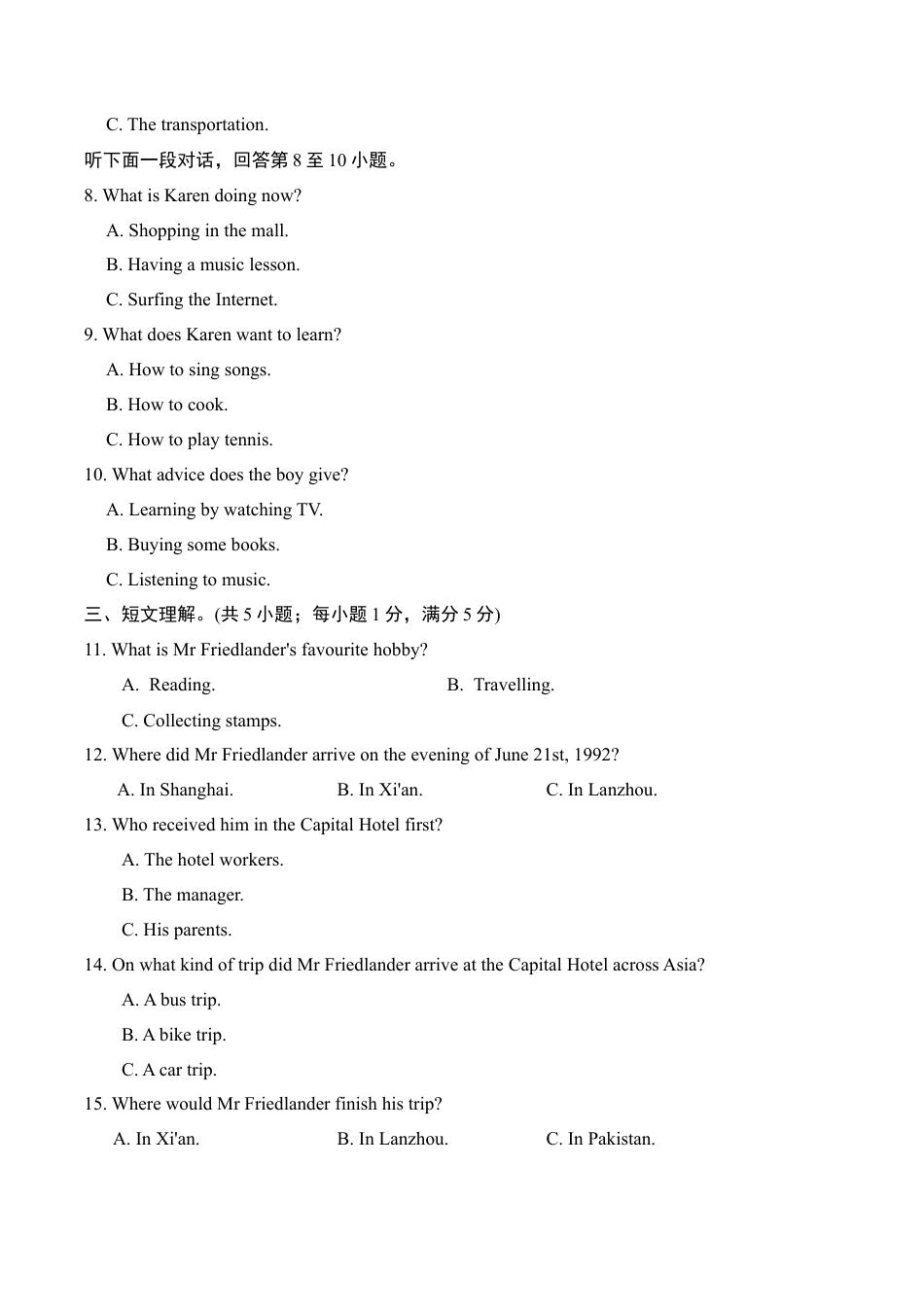 C. The transportation.

听下面一段对话，回答第 8 至 10 小题。

8. What is Karen doing now?

A. Shopping in the mall.

B. Having a music lesson.

C. Surfing the Internet.

9. What does Karen want to learn?

A. How to sing songs.

B. How to cook.

C. How to play tennis.

10. What advice does the boy give?

A. Learning by watching TV.

B. Buying some books.

C. Listening to music.

三、短文理解。(共 5 小题；每小题 1 分，满分 5 分)

11. What is Mr Friedlander's favourite hobby?

A. Reading.

B. Travelling.

C. Collecting stamps.

12. Where did Mr Friedlander arrive on the evening of June 21st, 1992?

A. In Shanghai.

B. In Xi'an.

C. In Lanzhou.

13. Who received him in the Capital Hotel first?

A. The hotel workers.

B. The manager.

C. His parents.

14. On what kind of trip did Mr Friedlander arrive at the Capital Hotel across Asia?

A. A bus trip.

B. A bike trip.

C. A car trip.

15. Where would Mr Friedlander finish his trip?

A. In Xi'an.

B. In Lanzhou.

C. In Pakistan.